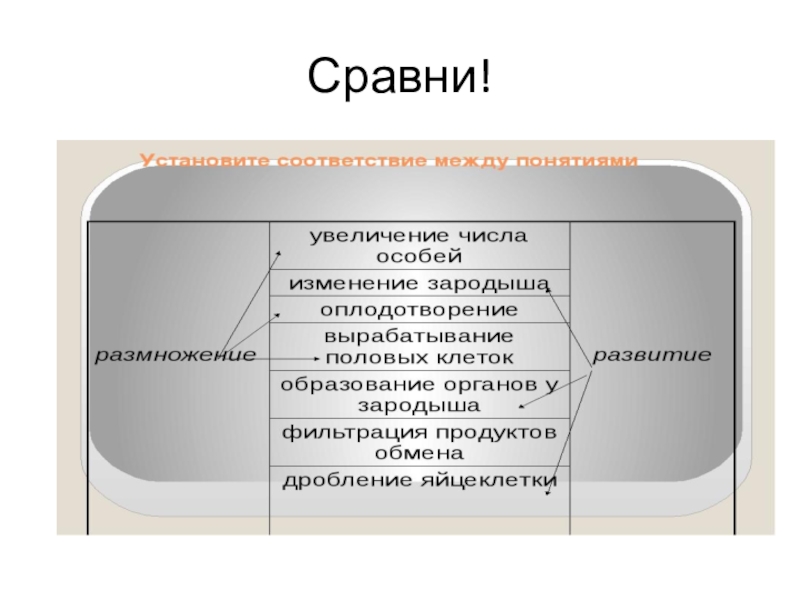 Сравни!

Установите соответствие между понятиями

размножение

увеличение числа особей

изменение зародыша

оплодотворение

вырабатывание половых клеток

образование органов у зародыша

фильтрация продуктов обмена

дробление яйцеклетки

развитие